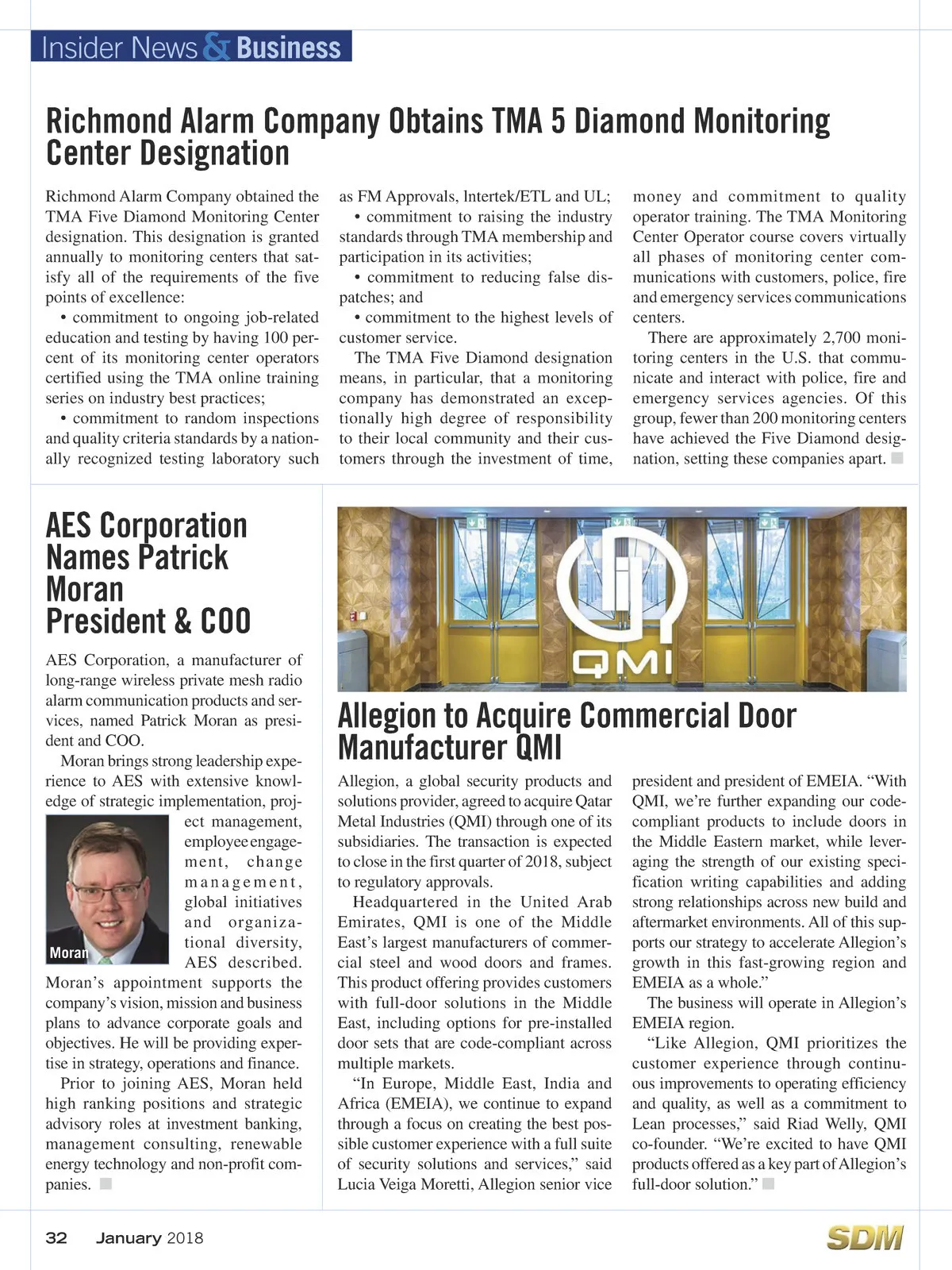 Insider News & Business

Richmond Alarm Company Obtains TMA 5 Diamond Monitoring Center Designation

Richmond Alarm Company obtained the TMA Five Diamond Monitoring Center designation. This designation is granted annually to monitoring centers that satisfy all of the requirements of the five points of excellence:

• commitment to ongoing job-related education and testing by having 100 percent of its monitoring center operators certified using the TMA online training series on industry best practices;

• commitment to random inspections and quality criteria standards by a nationally recognized testing laboratory such as FM Approvals, Intertek/ETL and UL;

• commitment to raising the industry standards through TMA membership and participation in its activities;

• commitment to reducing false dispatches; and

• commitment to the highest levels of customer service.

The TMA Five Diamond designation means, in particular, that a monitoring company has demonstrated an exceptionally high degree of responsibility to their local community and their customers through the investment of time, money and commitment to quality operator training. The TMA Monitoring Center Operator course covers virtually all phases of monitoring center communications with customers, police, fire and emergency services communications centers.

There are approximately 2,700 monitoring centers in the U.S. that communicate and interact with police, fire and emergency services agencies. Of this group, fewer than 200 monitoring centers have achieved the Five Diamond designation, setting these companies apart.

AES Corporation Names Patrick Moran President & COO

AES Corporation, a manufacturer of long-range wireless private mesh radio alarm communication products and services, named Patrick Moran as president and COO.

Moran brings strong leadership experience to AES with extensive knowledge of strategic implementation, project management, employee engagement, change management, global initiatives and organizational diversity, AES described. Moran's appointment supports the company's vision, mission and business plans to advance corporate goals and objectives. He will be providing expertise in strategy, operations and finance.

Moran

Prior to joining AES, Moran held high ranking positions and strategic advisory roles at investment banking, management consulting, renewable energy technology and non-profit companies.

QMI

Allegion to Acquire Commercial Door Manufacturer QMI

Allegion, a global security products and solutions provider, agreed to acquire Qatar Metal Industries (QMI) through one of its subsidiaries. The transaction is expected to close in the first quarter of 2018, subject to regulatory approvals.

Headquartered in the United Arab Emirates, QMI is one of the Middle East's largest manufacturers of commercial steel and wood doors and frames. This product offering provides customers with full-door solutions in the Middle East, including options for pre-installed door sets that are code-compliant across multiple markets.

"In Europe, Middle East, India and Africa (EMEIA), we continue to expand through a focus on creating the best possible customer experience with a full suite of security solutions and services," said Lucia Veiga Moretti, Allegion senior vice president and president of EMEIA. "With QMI, we're further expanding our code-compliant products to include doors in the Middle Eastern market, while leveraging the strength of our existing specification writing capabilities and adding strong relationships across new build and aftermarket environments. All of this supports our strategy to accelerate Allegion's growth in this fast-growing region and EMEIA as a whole."

The business will operate in Allegion's EMEIA region.

"Like Allegion, QMI prioritizes the customer experience through continuous improvements to operating efficiency and quality, as well as a commitment to Lean processes," said Riad Welly, QMI co-founder. "We're excited to have QMI products offered as a key part of Allegion's full-door solution."

32 January 2018 SDM